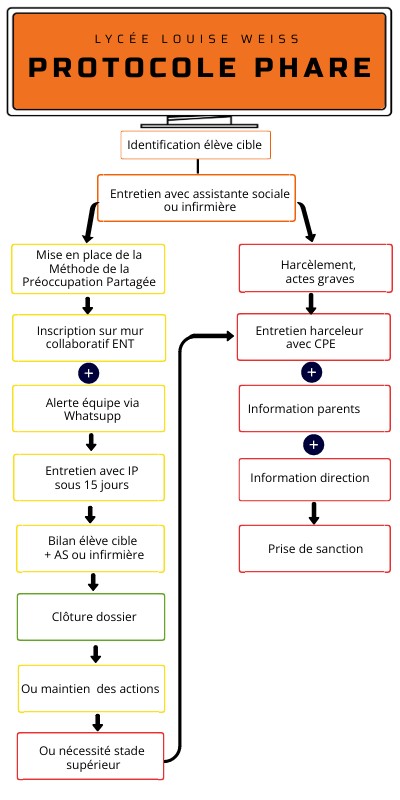 LYCÉE LOUISE WEISS
PROTOCOLE PHARE

Identification élève cible

Entretien avec assistante sociale ou infirmière

Mise en place de la Méthode de la Préoccupation Partagée

Inscription sur mur collaboratif ENT

+

Alerte équipe via Whatsupp

Entretien avec IP sous 15 jours

Bilan élève cible + AS ou infirmière

Clôture dossier

Ou maintien des actions

Ou nécessité stade supérieur

Harcèlement, actes graves

Entretien harceleur avec CPE

+

Information parents

+

Information direction

Prise de sanction